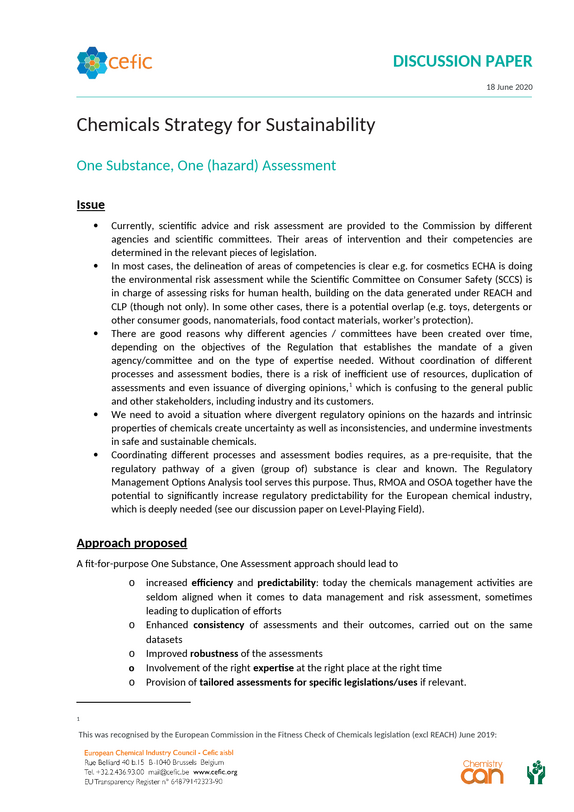 cefic

DISCUSSION PAPER

18 June 2020

Chemicals Strategy for Sustainability

One Substance, One (hazard) Assessment

Issue

• Currently, scientific advice and risk assessment are provided to the Commission by different agencies and scientific committees. Their areas of intervention and their competencies are determined in the relevant pieces of legislation.
• In most cases, the delineation of areas of competencies is clear e.g. for cosmetics ECHA is doing the environmental risk assessment while the Scientific Committee on Consumer Safety (SCCS) is in charge of assessing risks for human health, building on the data generated under REACH and CLP (though not only). In some other cases, there is a potential overlap (e.g. toys, detergents or other consumer goods, nanomaterials, food contact materials, worker's protection).
• There are good reasons why different agencies / committees have been created over time, depending on the objectives of the Regulation that establishes the mandate of a given agency/committee and on the type of expertise needed. Without coordination of different processes and assessment bodies, there is a risk of inefficient use of resources, duplication of assessments and even issuance of diverging opinions,$^{1}$ which is confusing to the general public and other stakeholders, including industry and its customers.
• We need to avoid a situation where divergent regulatory opinions on the hazards and intrinsic properties of chemicals create uncertainty as well as inconsistencies, and undermine investments in safe and sustainable chemicals.
• Coordinating different processes and assessment bodies requires, as a pre-requisite, that the regulatory pathway of a given (group of) substance is clear and known. The Regulatory Management Options Analysis tool serves this purpose. Thus, RMOA and OSOA together have the potential to significantly increase regulatory predictability for the European chemical industry, which is deeply needed (see our discussion paper on Level-Playing Field).

Approach proposed

A fit-for-purpose One Substance, One Assessment approach should lead to

o increased efficiency and predictability: today the chemicals management activities are seldom aligned when it comes to data management and risk assessment, sometimes leading to duplication of efforts
o Enhanced consistency of assessments and their outcomes, carried out on the same datasets
o Improved robustness of the assessments
o Involvement of the right expertise at the right place at the right time
o Provision of tailored assessments for specific legislations/uses if relevant.

1
This was recognised by the European Commission in the Fitness Check of Chemicals legislation (excl REACH) June 2019:

European Chemical Industry Council - Cefic aisbl
Rue Belliard 40 b.15 B-1040 Brussels Belgium
Tel. +32.2.436.93.00 mail@cefic.be www.cefic.org
EU Transparency Register n° 64879142323-90

Chemistry can